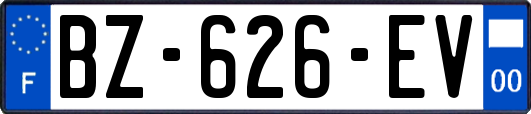 F

BZ-626-EV

00